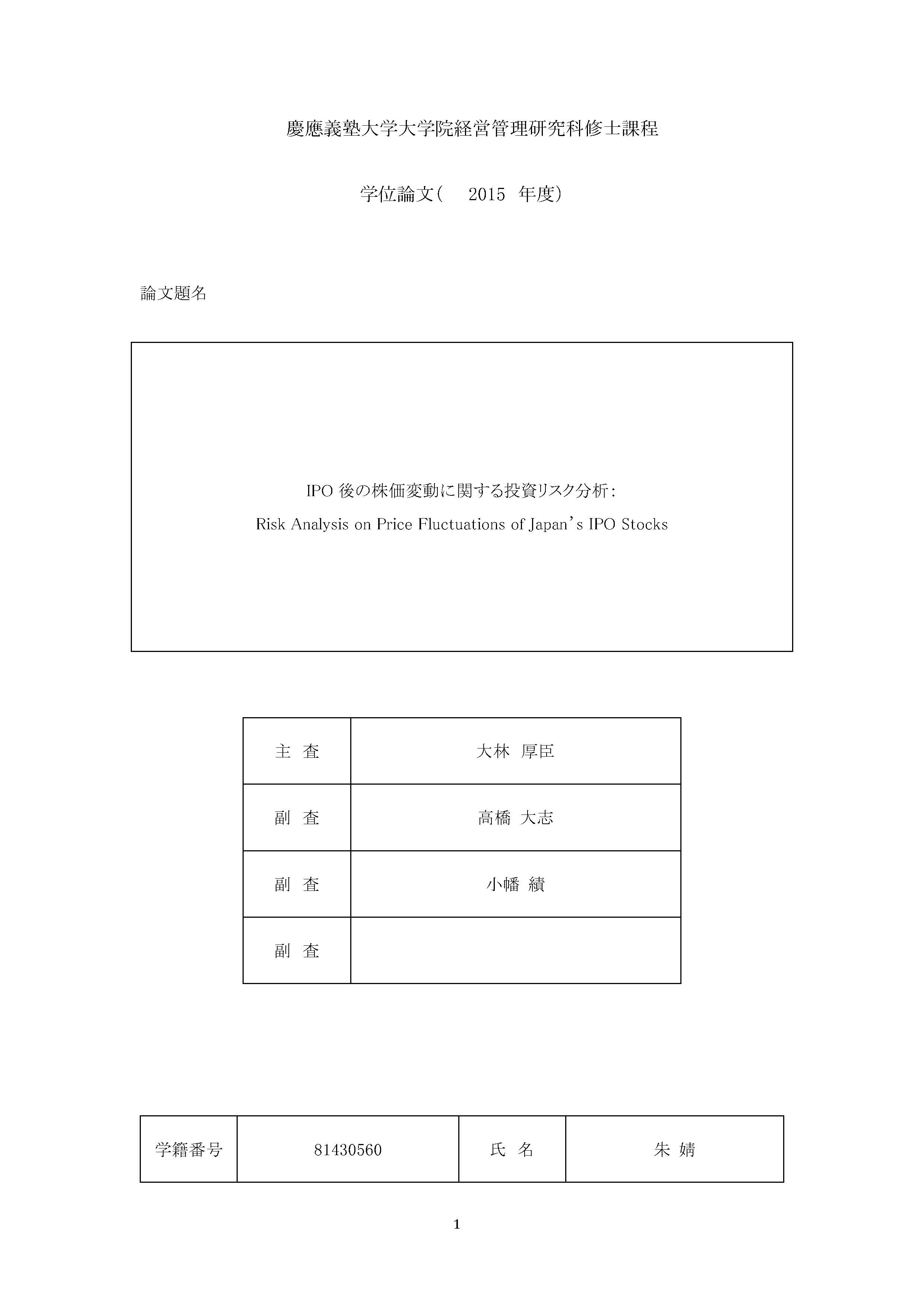 慶應義塾大学大学院経営管理研究科修士課程

学位論文（　2015　年度）

論文題名

IPO 後の株価変動に関する投資リスク分析：
Risk Analysis on Price Fluctuations of Japan's IPO Stocks

| 主　査 | 大林　厚臣 |
|---|---|
| 副　査 | 高橋　大志 |
| 副　査 | 小幡　績 |
| 副　査 | |

| 学籍番号 | 81430560 | 氏　名 | 朱　婧 |
|---|---|---|---|

1